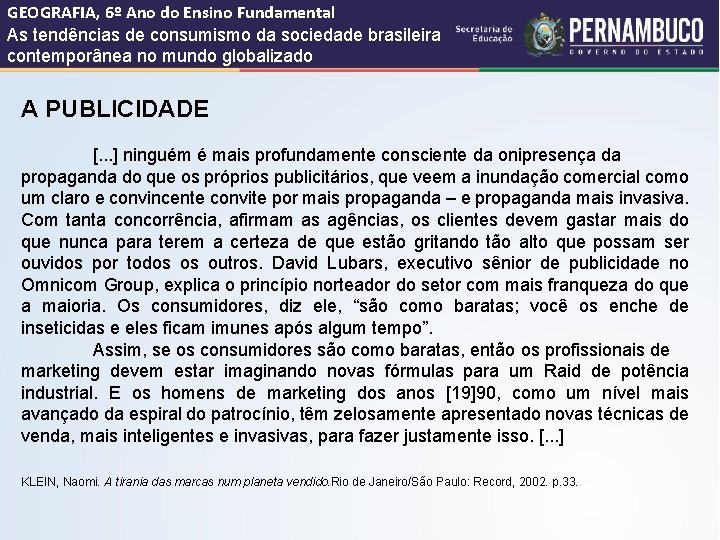 GEOGRAFIA, 6º Ano do Ensino Fundamental
As tendências de consumismo da sociedade brasileira contemporânea no mundo globalizado

Secretaria de Educação

PERNAMBUCO
GOVERNO DO ESTADO

A PUBLICIDADE

[...] ninguém é mais profundamente consciente da onipresença da propaganda do que os próprios publicitários, que veem a inundação comercial como um claro e convincente convite por mais propaganda – e propaganda mais invasiva. Com tanta concorrência, afirmam as agências, os clientes devem gastar mais do que nunca para terem a certeza de que estão gritando tão alto que possam ser ouvidos por todos os outros. David Lubars, executivo sênior de publicidade no Omnicom Group, explica o princípio norteador do setor com mais franqueza do que a maioria. Os consumidores, diz ele, "são como baratas; você os enche de inseticidas e eles ficam imunes após algum tempo".

Assim, se os consumidores são como baratas, então os profissionais de marketing devem estar imaginando novas fórmulas para um Raid de potência industrial. E os homens de marketing dos anos [19]90, como um nível mais avançado da espiral do patrocínio, têm zelosamente apresentado novas técnicas de venda, mais inteligentes e invasivas, para fazer justamente isso. [...]

KLEIN, Naomi. A tirania das marcas num planeta vendido.Rio de Janeiro/São Paulo: Record, 2002. p.33.